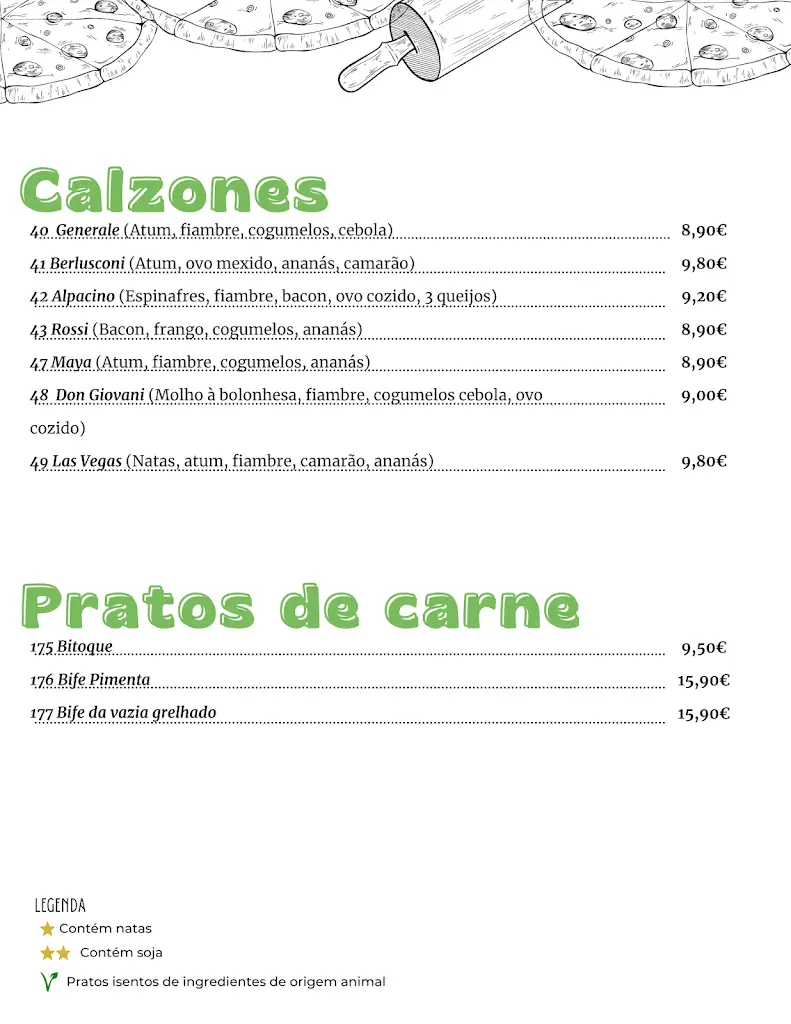 Calzones

40 Generale (Atum, fiambre, cogumelos, cebola) 8,90€

41 Berlusconi (Atum, ovo mexido, ananás, camarão) 9,80€

42 Alpacino (Espinafres, fiambre, bacon, ovo cozido, 3 queijos) 9,20€

43 Rossi (Bacon, frango, cogumelos, ananás) 8,90€

47 Maya (Atum, fiambre, cogumelos, ananás) 8,90€

48 Don Giovani (Molho à bolonhesa, fiambre, cogumelos cebola, ovo cozido) 9,00€

49 Las Vegas (Natas, atum, fiambre, camarão, ananás) 9,80€

Pratos de carne

175 Bitoque 9,50€

176 Bife Pimenta 15,90€

177 Bife da vazia grelhado 15,90€

LEGENDA
Contém natas
Contém soja
Pratos isentos de ingredientes de origem animal